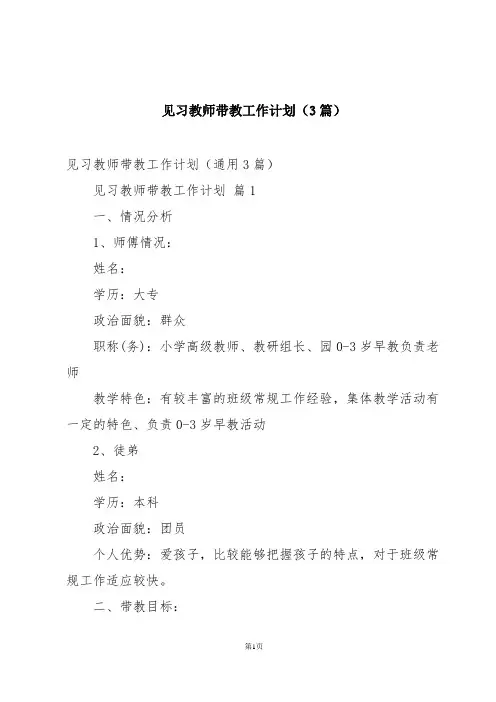 见习教师带教工作计划（3篇）

见习教师带教工作计划（通用3篇）

见习教师带教工作计划 篇1

一、情况分析

1、师傅情况：

姓名：

学历：大专

政治面貌：群众

职称(务)：小学高级教师、教研组长、园0-3岁早教负责老师

教学特色：有较丰富的班级常规工作经验，集体教学活动有一定的特色、负责0-3岁早教活动

2、徒弟

姓名：

学历：本科

政治面貌：团员

个人优势：爱孩子，比较能够把握孩子的特点，对于班级常规工作适应较快。

二、带教目标：

第1页